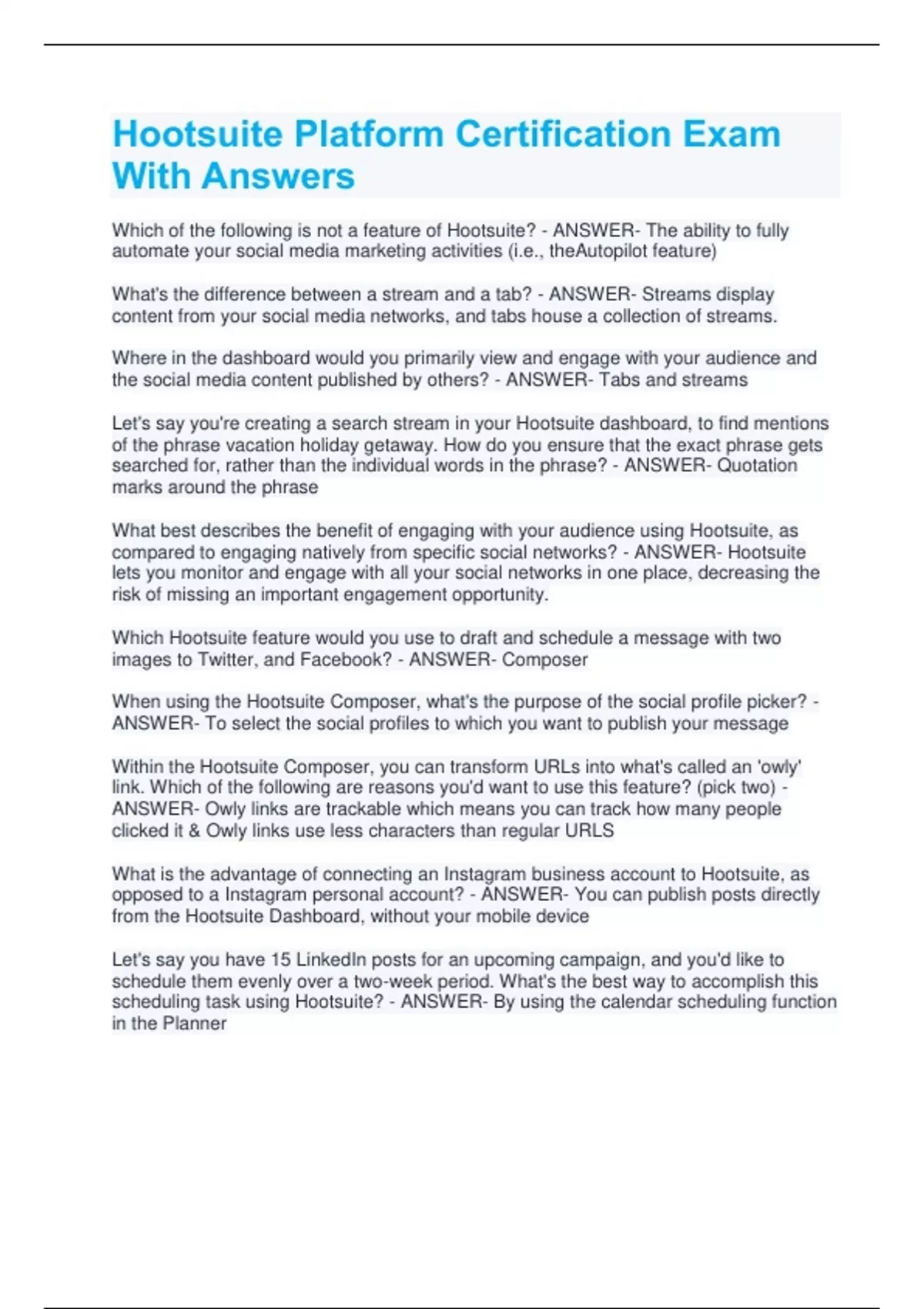 Hootsuite Platform Certification Exam With Answers

Which of the following is not a feature of Hootsuite? - ANSWER- The ability to fully automate your social media marketing activities (i.e., theAutopilot feature)

What's the difference between a stream and a tab? - ANSWER- Streams display content from your social media networks, and tabs house a collection of streams.

Where in the dashboard would you primarily view and engage with your audience and the social media content published by others? - ANSWER- Tabs and streams

Let's say you're creating a search stream in your Hootsuite dashboard, to find mentions of the phrase vacation holiday getaway. How do you ensure that the exact phrase gets searched for, rather than the individual words in the phrase? - ANSWER- Quotation marks around the phrase

What best describes the benefit of engaging with your audience using Hootsuite, as compared to engaging natively from specific social networks? - ANSWER- Hootsuite lets you monitor and engage with all your social networks in one place, decreasing the risk of missing an important engagement opportunity.

Which Hootsuite feature would you use to draft and schedule a message with two images to Twitter, and Facebook? - ANSWER- Composer

When using the Hootsuite Composer, what's the purpose of the social profile picker? - ANSWER- To select the social profiles to which you want to publish your message

Within the Hootsuite Composer, you can transform URLs into what's called an 'owly' link. Which of the following are reasons you'd want to use this feature? (pick two) - ANSWER- Owly links are trackable which means you can track how many people clicked it & Owly links use less characters than regular URLS

What is the advantage of connecting an Instagram business account to Hootsuite, as opposed to a Instagram personal account? - ANSWER- You can publish posts directly from the Hootsuite Dashboard, without your mobile device

Let's say you have 15 LinkedIn posts for an upcoming campaign, and you'd like to schedule them evenly over a two-week period. What's the best way to accomplish this scheduling task using Hootsuite? - ANSWER- By using the calendar scheduling function in the Planner